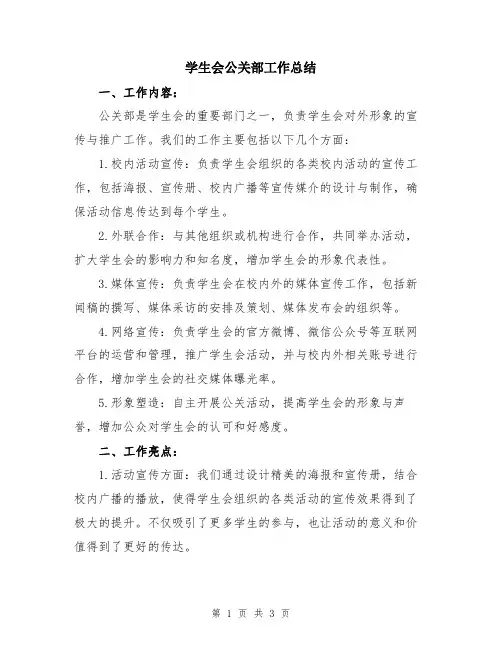 学生会公关部工作总结

一、工作内容：

公关部是学生会的重要部门之一，负责学生会对外形象的宣传与推广工作。我们的工作主要包括以下几个方面：

1.校内活动宣传：负责学生会组织的各类校内活动的宣传工作，包括海报、宣传册、校内广播等宣传媒介的设计与制作，确保活动信息传达到每个学生。

2.外联合作：与其他组织或机构进行合作，共同举办活动，扩大学生会的影响力和知名度，增加学生会的形象代表性。

3.媒体宣传：负责学生会在校内外的媒体宣传工作，包括新闻稿的撰写、媒体采访的安排及策划、媒体发布会的组织等。

4.网络宣传：负责学生会的官方微博、微信公众号等互联网平台的运营和管理，推广学生会活动，并与校内外相关账号进行合作，增加学生会的社交媒体曝光率。

5.形象塑造：自主开展公关活动，提高学生会的形象与声誉，增加公众对学生会的认可和好感度。

二、工作亮点：

1.活动宣传方面：我们通过设计精美的海报和宣传册，结合校内广播的播放，使得学生会组织的各类活动的宣传效果得到了极大的提升。不仅吸引了更多学生的参与，也让活动的意义和价值得到了更好的传达。

第 1 页 共 3 页